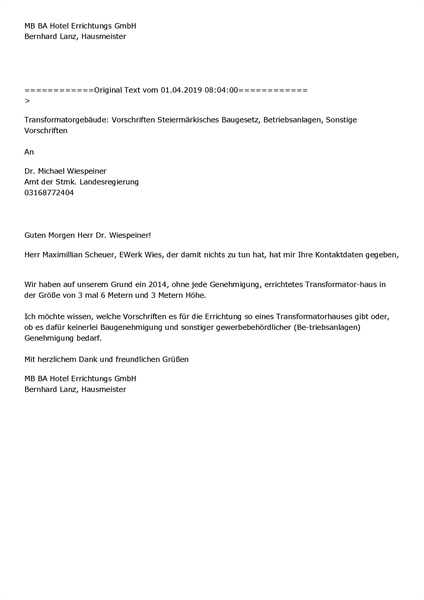 MB BA Hotel Errichtungs GmbH
Bernhard Lanz, Hausmeister

============Original Text vom 01.04.2019 08:04:00============
>

Transformatorgebäude: Vorschriften Steiermärkisches Baugesetz, Betriebsanlagen, Sonstige Vorschriften

An

Dr. Michael Wiespeiner
Amt der Stmk. Landesregierung
03168772404

Guten Morgen Herr Dr. Wiespeiner!

Herr Maximillian Scheuer, EWerk Wies, der damit nichts zu tun hat, hat mir Ihre Kontaktdaten gegeben,

Wir haben auf unserem Grund ein 2014, ohne jede Genehmigung, errichtetes Transformator-haus in der Größe von 3 mal 6 Metern und 3 Metern Höhe.

Ich möchte wissen, welche Vorschriften es für die Errichtung so eines Transformatorhauses gibt oder, ob es dafür keinerlei Baugenehmigung und sonstiger gewerbebehördlicher (Be-triebsanlagen) Genehmigung bedarf.

Mit herzlichem Dank und freundlichen Grüßen

MB BA Hotel Errichtungs GmbH
Bernhard Lanz, Hausmeister